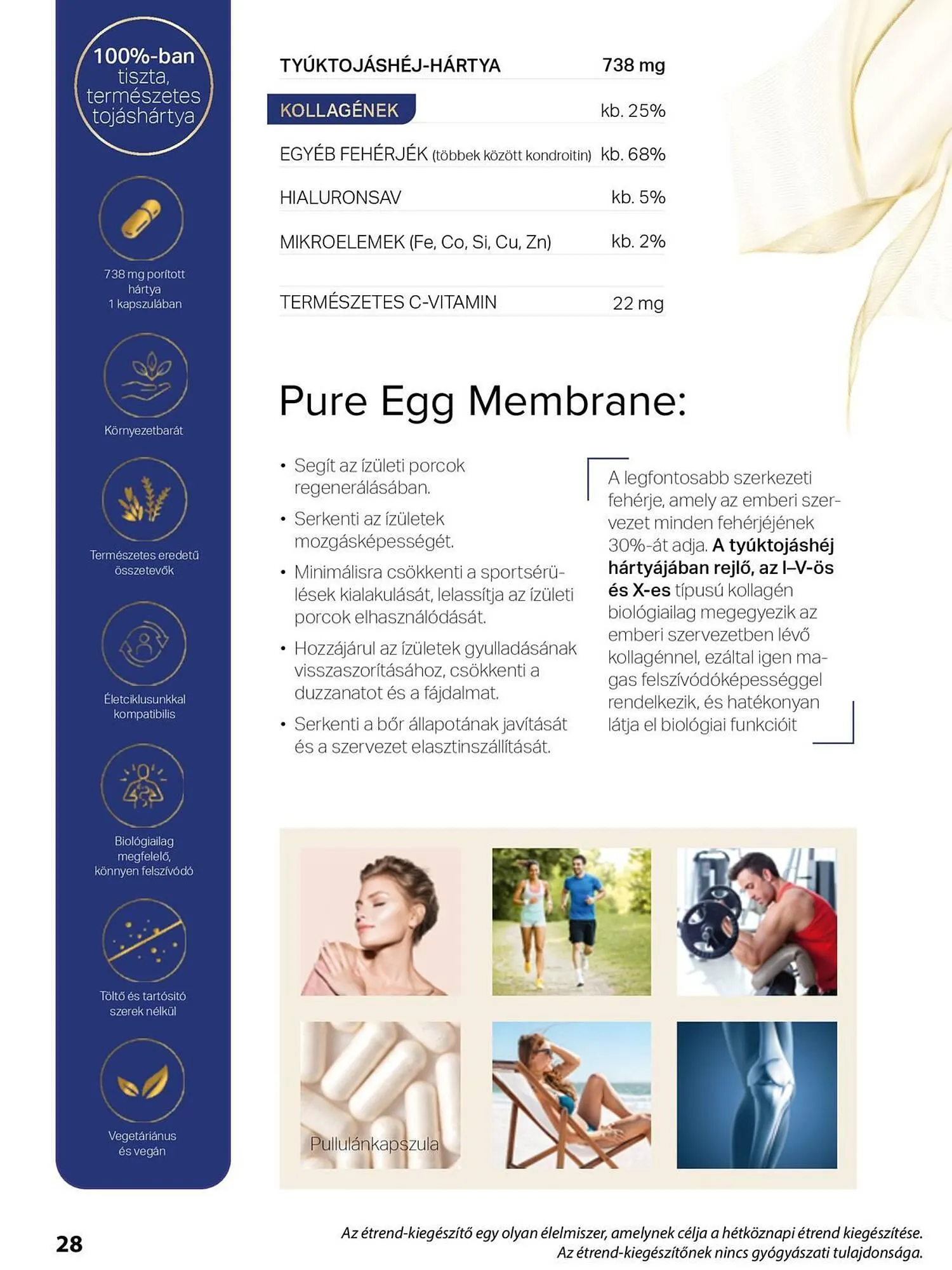 100%-ban tiszta, természetes tojáshártya

738 mg porított hártya 1 kapszulában

Környezetbarát

Természetes eredetű összetevők

Életciklusunkkal kompatibilis

Biológiailag megfelelő, könnyen felszívódó

Töltő és tartósító szerek nélkül

Vegetáriánus és vegán

| TYÚKTOJÁSHÉJ-HÁRTYA | 738 mg |
|---|---|
| KOLLAGÉNEK | kb. 25% |
| EGYÉB FEHÉRJÉK (többek között kondroitin) | kb. 68% |
| HIALURONSAV | kb. 5% |
| MIKROELEMEK (Fe, Co, Si, Cu, Zn) | kb. 2% |
| TERMÉSZETES C-VITAMIN | 22 mg |

Pure Egg Membrane:

• Segít az ízületi porcok regenerálásában.
• Serkenti az ízületek mozgásképességét.
• Minimálisra csökkenti a sportsérülések kialakulását, lelassítja az ízületi porcok elhasználódását.
• Hozzájárul az ízületek gyulladásának visszaszorításához, csökkenti a duzzanatot és a fájdalmat.
• Serkenti a bőr állapotának javítását és a szervezet elasztinszállítását.

A legfontosabb szerkezeti fehérje, amely az emberi szervezet minden fehérjéjének 30%-át adja. A tyúktojáshéj hártyájában rejlő, az I–V-ös és X-es típusú kollagén biológiailag megegyezik az emberi szervezetben lévő kollagénnel, ezáltal igen magas felszívódóképességgel rendelkezik, és hatékonyan látja el biológiai funkcióit

Pullulánkapszula

28

Az étrend-kiegészítő egy olyan élelmiszer, amelynek célja a hétköznapi étrend kiegészítése. Az étrend-kiegészítőnek nincs gyógyászati tulajdonsága.